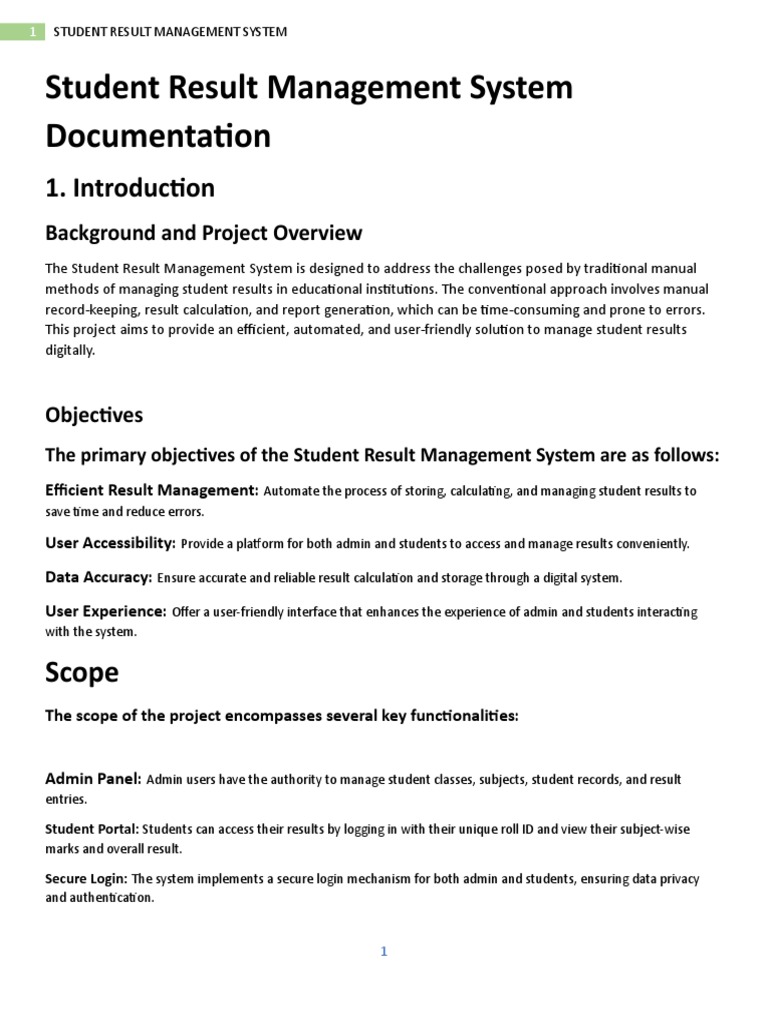 1 STUDENT RESULT MANAGEMENT SYSTEM

Student Result Management System Documentation

1. Introduction

Background and Project Overview

The Student Result Management System is designed to address the challenges posed by traditional manual methods of managing student results in educational institutions. The conventional approach involves manual record-keeping, result calculation, and report generation, which can be time-consuming and prone to errors. This project aims to provide an efficient, automated, and user-friendly solution to manage student results digitally.

Objectives

The primary objectives of the Student Result Management System are as follows:

Efficient Result Management: Automate the process of storing, calculating, and managing student results to save time and reduce errors.

User Accessibility: Provide a platform for both admin and students to access and manage results conveniently.

Data Accuracy: Ensure accurate and reliable result calculation and storage through a digital system.

User Experience: Offer a user-friendly interface that enhances the experience of admin and students interacting with the system.

Scope

The scope of the project encompasses several key functionalities:

Admin Panel: Admin users have the authority to manage student classes, subjects, student records, and result entries.

Student Portal: Students can access their results by logging in with their unique roll ID and view their subject-wise marks and overall result.

Secure Login: The system implements a secure login mechanism for both admin and students, ensuring data privacy and authentication.

1